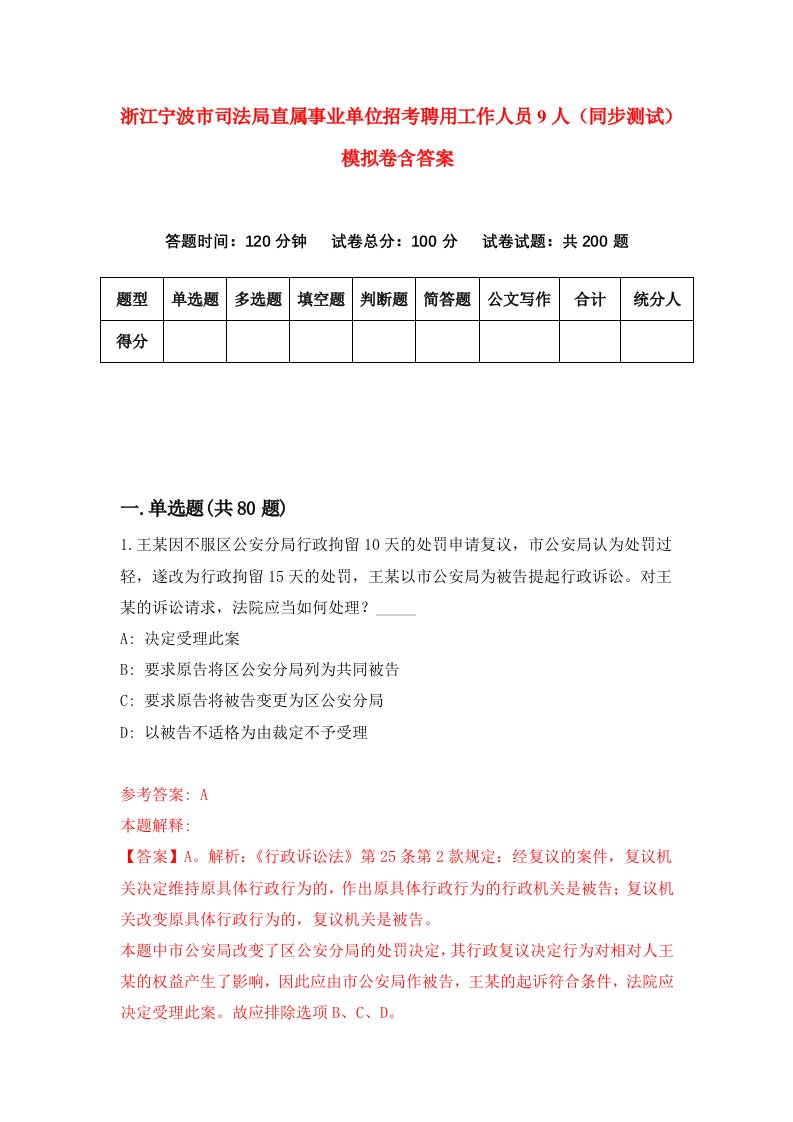 浙江宁波市司法局直属事业单位招考聘用工作人员9人（同步测试）模拟卷含答案

答题时间：120分钟　试卷总分：100分　试卷试题：共200题

| 题型 | 单选题 | 多选题 | 填空题 | 判断题 | 简答题 | 公文写作 | 合计 | 统分人 |
|---|---|---|---|---|---|---|---|---|
| 得分 | | | | | | | | |

一.单选题(共80题)

1.王某因不服区公安分局行政拘留10天的处罚申请复议，市公安局认为处罚过轻，遂改为行政拘留15天的处罚，王某以市公安局为被告提起行政诉讼。对王某的诉讼请求，法院应当如何处理？_____

A: 决定受理此案

B: 要求原告将区公安分局列为共同被告

C: 要求原告将被告变更为区公安分局

D: 以被告不适格为由裁定不予受理

参考答案: A

本题解释:

【答案】A。解析:《行政诉讼法》第25条第2款规定：经复议的案件，复议机关决定维持原具体行政行为的，作出原具体行政行为的行政机关是被告；复议机关改变原具体行政行为的，复议机关是被告。

本题中市公安局改变了区公安分局的处罚决定，其行政复议决定行为对相对人王某的权益产生了影响，因此应由市公安局作被告，王某的起诉符合条件，法院应决定受理此案。故应排除选项B、C、D。